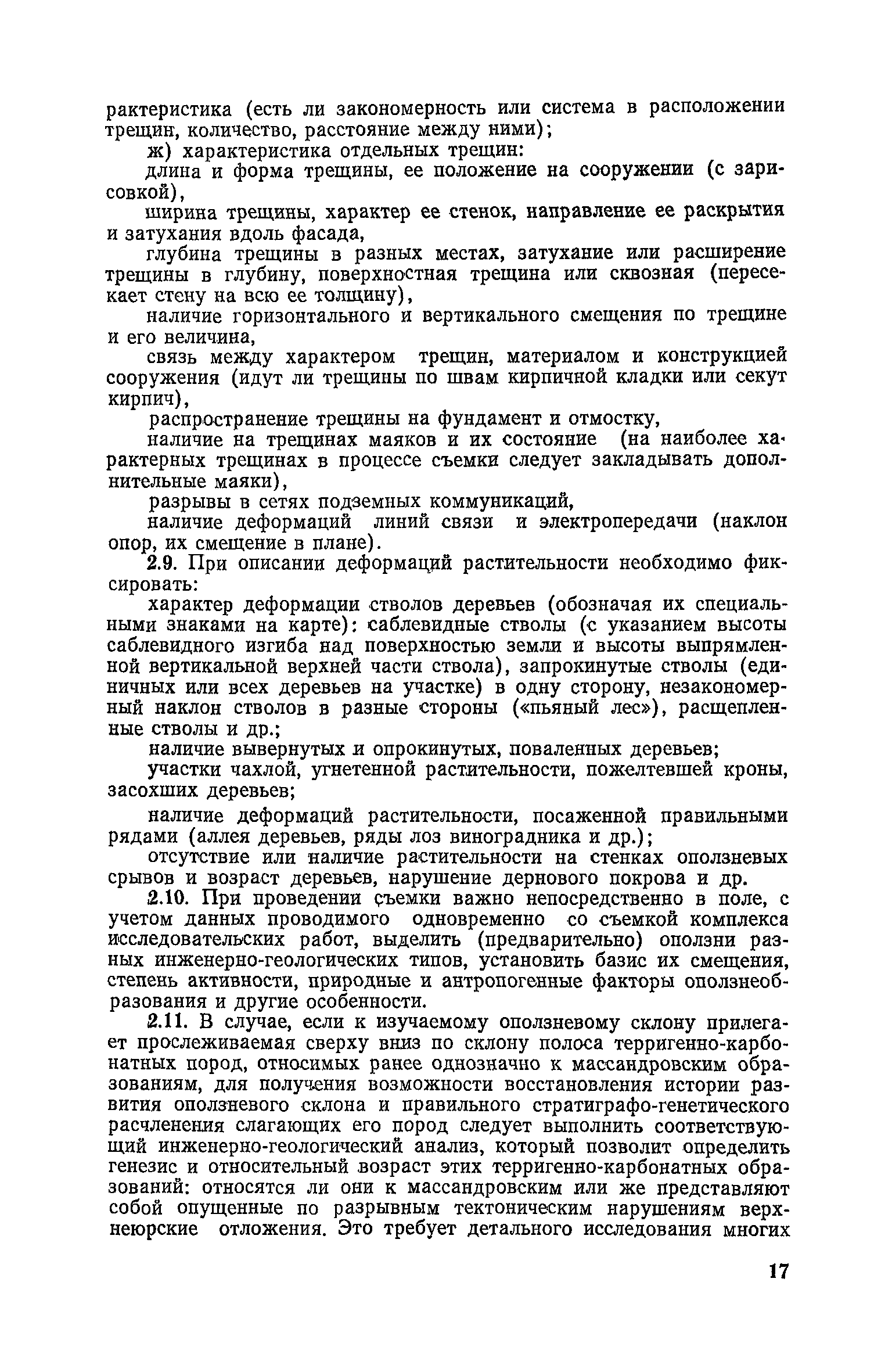 рактеристика (есть ли закономерность или система в расположении трещин, количество, расстояние между ними);

ж) характеристика отдельных трещин:

длина и форма трещины, ее положение на сооружении (с зарисовкой),

ширина трещины, характер ее стенок, направление ее раскрытия и затухания вдоль фасада,

глубина трещины в разных местах, затухание или расширение трещины в глубину, поверхностная трещина или сквозная (пересекает стену на всю ее толщину),

наличие горизонтального и вертикального смещения по трещине и его величина,

связь между характером трещин, материалом и конструкцией сооружения (идут ли трещины по швам кирпичной кладки или секут кирпич),

распространение трещины на фундамент и отмостку,

наличие на трещинах маяков и их состояние (на наиболее характерных трещинах в процессе съемки следует закладывать дополнительные маяки),

разрывы в сетях подземных коммуникаций,

наличие деформаций линий связи и электропередачи (наклон опор, их смещение в плане).

2.9. При описании деформаций растительности необходимо фиксировать:

характер деформации стволов деревьев (обозначая их специальными знаками на карте): саблевидные стволы (с указанием высоты саблевидного изгиба над поверхностью земли и высоты выпрямленной вертикальной верхней части ствола), запрокинутые стволы (единичных или всех деревьев на участке) в одну сторону, незакономерный наклон стволов в разные стороны («пьяный лес»), расщепленные стволы и др.;

наличие вывернутых и опрокинутых, поваленных деревьев;

участки чахлой, угнетенной растительности, пожелтевшей кроны, засохших деревьев;

наличие деформаций растительности, посаженной правильными рядами (аллея деревьев, ряды лоз виноградника и др.);

отсутствие или наличие растительности на стенках оползневых срывов и возраст деревьев, нарушение дернового покрова и др.

2.10. При проведении съемки важно непосредственно в поле, с учетом данных проводимого одновременно со съемкой комплекса исследовательских работ, выделить (предварительно) оползни разных инженерно-геологических типов, установить базис их смещения, степень активности, природные и антропогенные факторы оползнеобразования и другие особенности.

2.11. В случае, если к изучаемому оползневому склону прилегает прослеживаемая сверху вниз по склону полоса терригенно-карбонатных пород, относимых ранее однозначно к массандровским образованиям, для получения возможности восстановления истории развития оползневого склона и правильного стратиграфо-генетического расчленения слагающих его пород следует выполнить соответствующий инженерно-геологический анализ, который позволит определить генезис и относительный возраст этих терригенно-карбонатных образований: относятся ли они к массандровским или же представляют собой опущенные по разрывным тектоническим нарушениям верхнеюрские отложения. Это требует детального исследования многих

17